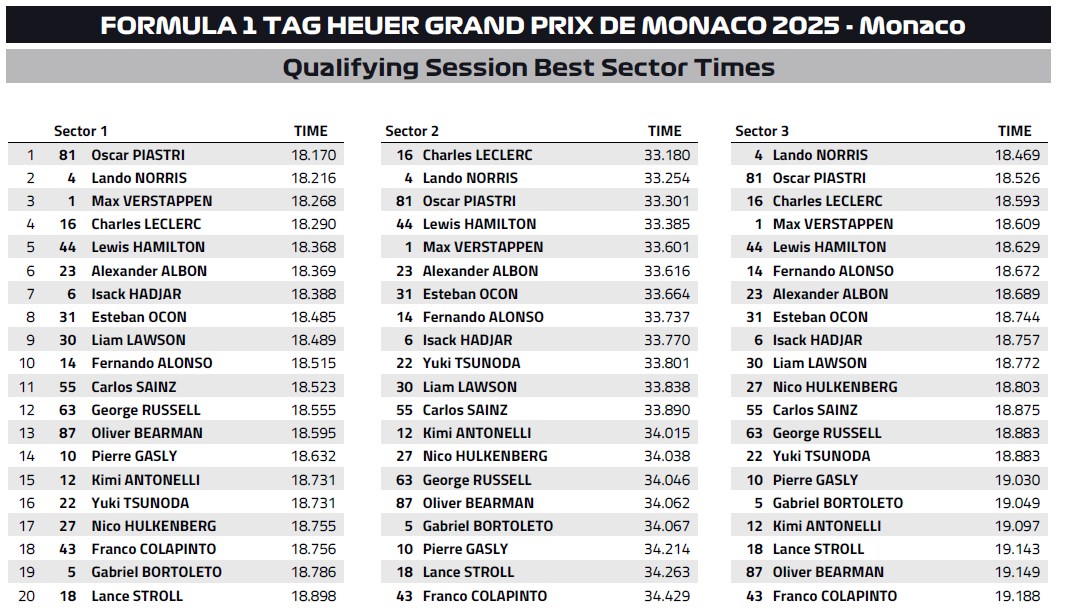 FORMULA 1 TAG HEUER GRAND PRIX DE MONACO 2025 - Monaco

Qualifying Session Best Sector Times

| | Sector 1 | | TIME |
|---|---|---|---|
| 1 | 81 | Oscar PIASTRI | 18.170 |
| 2 | 4 | Lando NORRIS | 18.216 |
| 3 | 1 | Max VERSTAPPEN | 18.268 |
| 4 | 16 | Charles LECLERC | 18.290 |
| 5 | 44 | Lewis HAMILTON | 18.368 |
| 6 | 23 | Alexander ALBON | 18.369 |
| 7 | 6 | Isack HADJAR | 18.388 |
| 8 | 31 | Esteban OCON | 18.485 |
| 9 | 30 | Liam LAWSON | 18.489 |
| 10 | 14 | Fernando ALONSO | 18.515 |
| 11 | 55 | Carlos SAINZ | 18.523 |
| 12 | 63 | George RUSSELL | 18.555 |
| 13 | 87 | Oliver BEARMAN | 18.595 |
| 14 | 10 | Pierre GASLY | 18.632 |
| 15 | 12 | Kimi ANTONELLI | 18.731 |
| 16 | 22 | Yuki TSUNODA | 18.731 |
| 17 | 27 | Nico HULKENBERG | 18.755 |
| 18 | 43 | Franco COLAPINTO | 18.756 |
| 19 | 5 | Gabriel BORTOLETO | 18.786 |
| 20 | 18 | Lance STROLL | 18.898 |

| Sector 2 | | TIME |
|---|---|---|
| 16 | Charles LECLERC | 33.180 |
| 4 | Lando NORRIS | 33.254 |
| 81 | Oscar PIASTRI | 33.301 |
| 44 | Lewis HAMILTON | 33.385 |
| 1 | Max VERSTAPPEN | 33.601 |
| 23 | Alexander ALBON | 33.616 |
| 31 | Esteban OCON | 33.664 |
| 14 | Fernando ALONSO | 33.737 |
| 6 | Isack HADJAR | 33.770 |
| 22 | Yuki TSUNODA | 33.801 |
| 30 | Liam LAWSON | 33.838 |
| 55 | Carlos SAINZ | 33.890 |
| 12 | Kimi ANTONELLI | 34.015 |
| 27 | Nico HULKENBERG | 34.038 |
| 63 | George RUSSELL | 34.046 |
| 87 | Oliver BEARMAN | 34.062 |
| 5 | Gabriel BORTOLETO | 34.067 |
| 10 | Pierre GASLY | 34.214 |
| 18 | Lance STROLL | 34.263 |
| 43 | Franco COLAPINTO | 34.429 |

| Sector 3 | | TIME |
|---|---|---|
| 4 | Lando NORRIS | 18.469 |
| 81 | Oscar PIASTRI | 18.526 |
| 16 | Charles LECLERC | 18.593 |
| 1 | Max VERSTAPPEN | 18.609 |
| 44 | Lewis HAMILTON | 18.629 |
| 14 | Fernando ALONSO | 18.672 |
| 23 | Alexander ALBON | 18.689 |
| 31 | Esteban OCON | 18.744 |
| 6 | Isack HADJAR | 18.757 |
| 30 | Liam LAWSON | 18.772 |
| 27 | Nico HULKENBERG | 18.803 |
| 55 | Carlos SAINZ | 18.875 |
| 63 | George RUSSELL | 18.883 |
| 22 | Yuki TSUNODA | 18.883 |
| 10 | Pierre GASLY | 19.030 |
| 5 | Gabriel BORTOLETO | 19.049 |
| 12 | Kimi ANTONELLI | 19.097 |
| 18 | Lance STROLL | 19.143 |
| 87 | Oliver BEARMAN | 19.149 |
| 43 | Franco COLAPINTO | 19.188 |